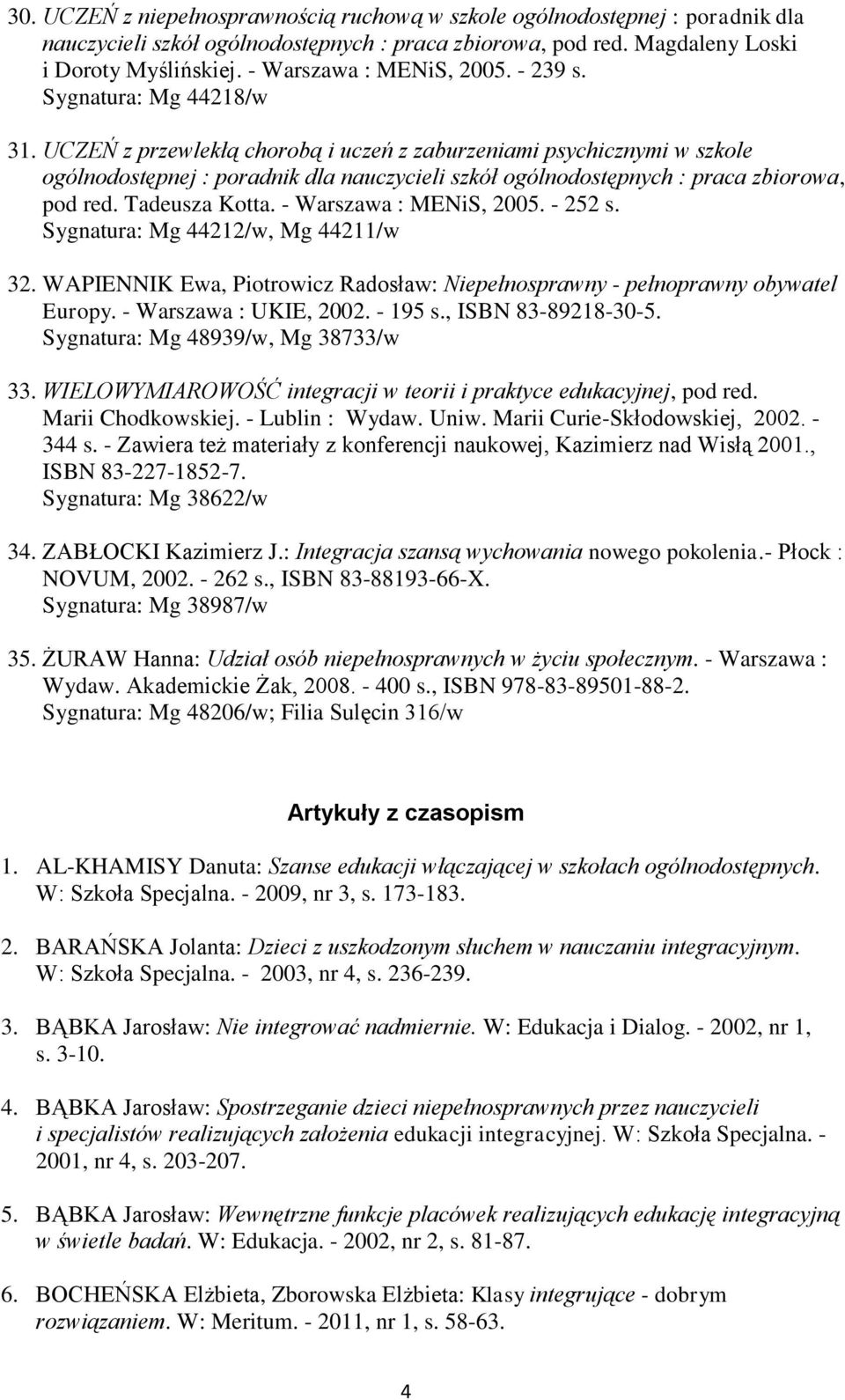 30. UCZEŃ z niepełnosprawnością ruchową w szkole ogólnodostępnej : poradnik dla nauczycieli szkół ogólnodostępnych : praca zbiorowa, pod red. Magdaleny Loski i Doroty Myślińskiej. - Warszawa : MENiS, 2005. - 239 s. Sygnatura: Mg 44218/w

31. UCZEŃ z przewlekłą chorobą i uczeń z zaburzeniami psychicznymi w szkole ogólnodostępnej : poradnik dla nauczycieli szkół ogólnodostępnych : praca zbiorowa, pod red. Tadeusza Kotta. - Warszawa : MENiS, 2005. - 252 s. Sygnatura: Mg 44212/w, Mg 44211/w

32. WAPIENNIK Ewa, Piotrowicz Radosław: Niepełnosprawny - pełnoprawny obywatel Europy. - Warszawa : UKIE, 2002. - 195 s., ISBN 83-89218-30-5. Sygnatura: Mg 48939/w, Mg 38733/w

33. WIELOWYMIAROWOŚĆ integracji w teorii i praktyce edukacyjnej, pod red. Marii Chodkowskiej. - Lublin : Wydaw. Uniw. Marii Curie-Skłodowskiej, 2002. - 344 s. - Zawiera też materiały z konferencji naukowej, Kazimierz nad Wisłą 2001., ISBN 83-227-1852-7. Sygnatura: Mg 38622/w

34. ZABŁOCKI Kazimierz J.: Integracja szansą wychowania nowego pokolenia.- Płock : NOVUM, 2002. - 262 s., ISBN 83-88193-66-X. Sygnatura: Mg 38987/w

35. ŻURAW Hanna: Udział osób niepełnosprawnych w życiu społecznym. - Warszawa : Wydaw. Akademickie Żak, 2008. - 400 s., ISBN 978-83-89501-88-2. Sygnatura: Mg 48206/w; Filia Sulęcin 316/w

Artykuły z czasopism

1. AL-KHAMISY Danuta: Szanse edukacji włączającej w szkołach ogólnodostępnych. W: Szkoła Specjalna. - 2009, nr 3, s. 173-183.

2. BARAŃSKA Jolanta: Dzieci z uszkodzonym słuchem w nauczaniu integracyjnym. W: Szkoła Specjalna. - 2003, nr 4, s. 236-239.

3. BĄBKA Jarosław: Nie integrować nadmiernie. W: Edukacja i Dialog. - 2002, nr 1, s. 3-10.

4. BĄBKA Jarosław: Spostrzeganie dzieci niepełnosprawnych przez nauczycieli i specjalistów realizujących założenia edukacji integracyjnej. W: Szkoła Specjalna. - 2001, nr 4, s. 203-207.

5. BĄBKA Jarosław: Wewnętrzne funkcje placówek realizujących edukację integracyjną w świetle badań. W: Edukacja. - 2002, nr 2, s. 81-87.

6. BOCHEŃSKA Elżbieta, Zborowska Elżbieta: Klasy integrujące - dobrym rozwiązaniem. W: Meritum. - 2011, nr 1, s. 58-63.

4